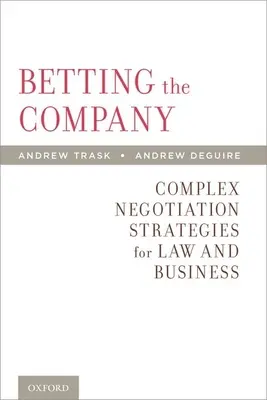 BETTING the COMPANY

ANDREW TRASK • ANDREW DEGUIRE

COMPLEX NEGOTIATION STRATEGIES for LAW AND BUSINESS

OXFORD